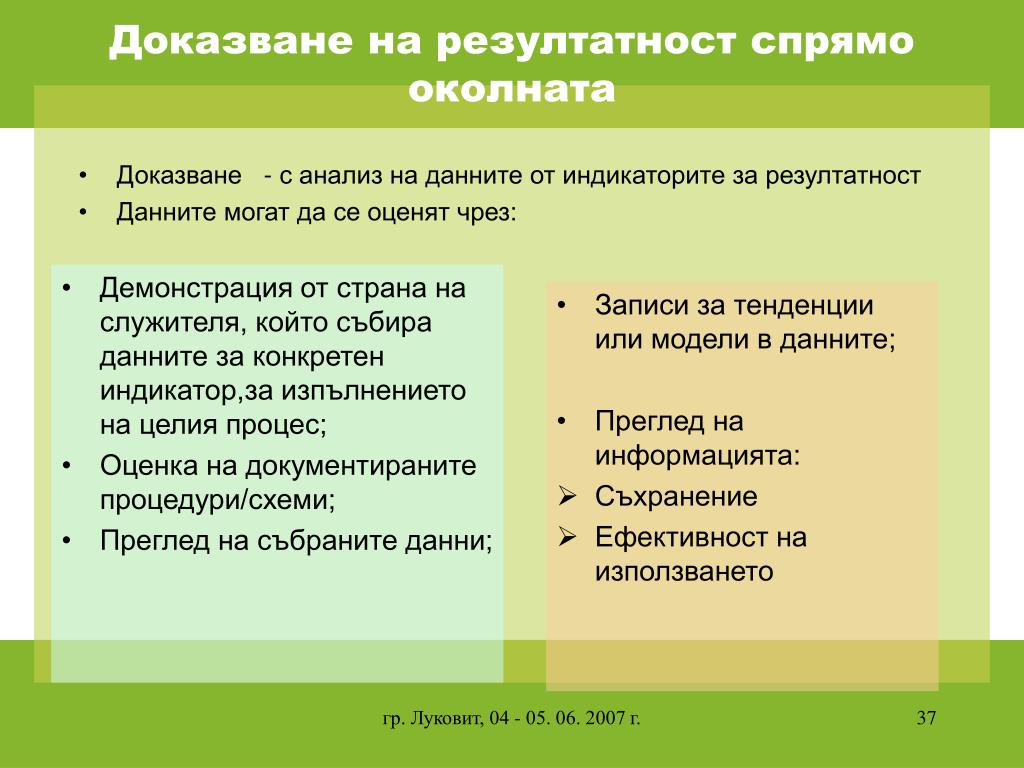 Доказване на резултатност спрямо околната

• Доказване - с анализ на данните от индикаторите за резултатност
• Данните могат да се оценят чрез:

• Демонстрация от страна на служителя, който събира данните за конкретен индикатор,за изпълнението на целия процес;
• Оценка на документираните процедури/схеми;
• Преглед на събраните данни;

• Записи за тенденции или модели в данните;

• Преглед на информацията:
➢ Съхранение
➢ Ефективност на използването

гр. Луковит, 04 - 05. 06. 2007 г.

37